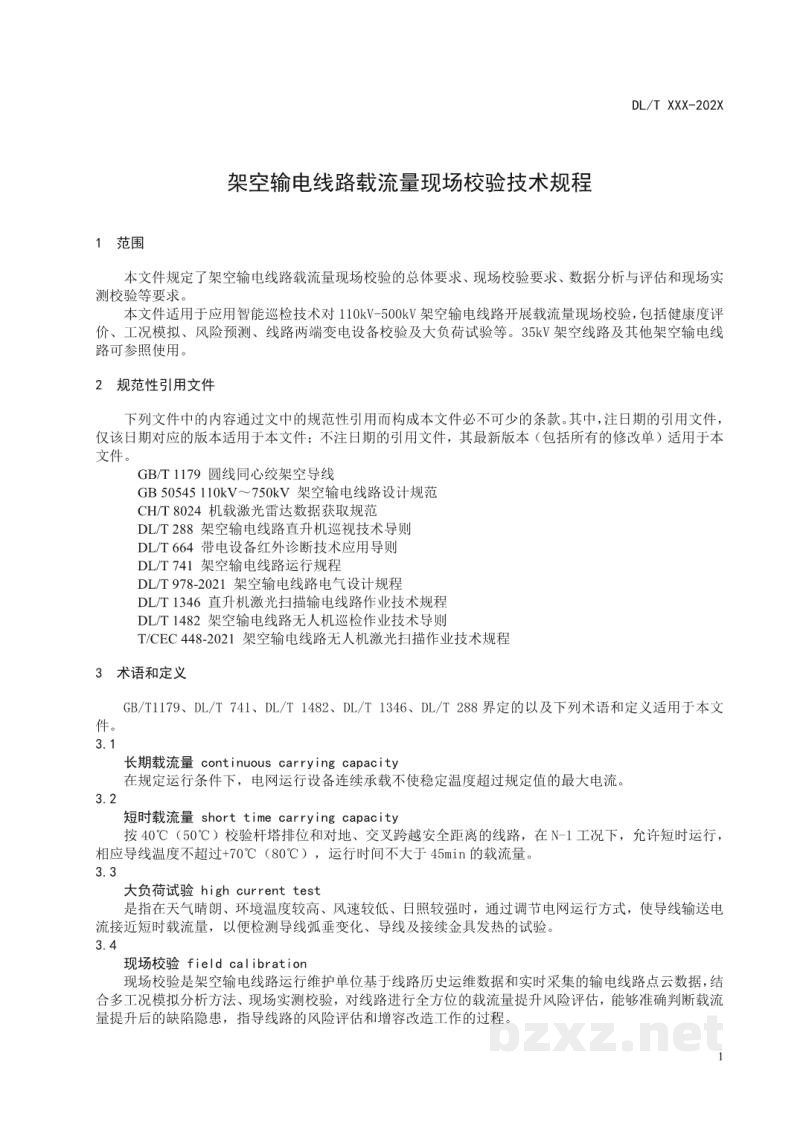 DL/T XXX-202X

架空输电线路载流量现场校验技术规程

1 范围

本文件规定了架空输电线路载流量现场校验的总体要求、现场校验要求、数据分析与评估和现场实测校验等要求。

本文件适用于应用智能巡检技术对110kV-500kV架空输电线路开展载流量现场校验，包括健康度评价、工况模拟、风险预测、线路两端变电设备校验及大负荷试验等。35kV架空线路及其他架空输电线路可参照使用。

2 规范性引用文件

下列文件中的内容通过文中的规范性引用而构成本文件必不可少的条款。其中，注日期的引用文件，仅该日期对应的版本适用于本文件；不注日期的引用文件，其最新版本（包括所有的修改单）适用于本文件。

GB/T 1179 圆线同心绞架空导线
GB 50545 110kV～750kV 架空输电线路设计规范
CH/T 8024 机载激光雷达数据获取规范
DL/T 288 架空输电线路直升机巡视技术导则
DL/T 664 带电设备红外诊断技术应用导则
DL/T 741 架空输电线路运行规程
DL/T 978-2021 架空输电线路电气设计规程
DL/T 1346 直升机激光扫描输电线路作业技术规程
DL/T 1482 架空输电线路无人机巡检作业技术导则
T/CEC 448-2021 架空输电线路无人机激光扫描作业技术规程

3 术语和定义

GB/T1179、DL/T 741、DL/T 1482、DL/T 1346、DL/T 288界定的以及下列术语和定义适用于本文件。

3.1
长期载流量 continuous carrying capacity
在规定运行条件下，电网运行设备连续承载不使稳定温度超过规定值的最大电流。

3.2
短时载流量 short time carrying capacity
按40℃（50℃）校验杆塔排位和对地、交叉跨越安全距离的线路，在N-1工况下，允许短时运行，相应导线温度不超过+70℃（80℃），运行时间不大于45min的载流量。

3.3
大负荷试验 high current test
是指在天气晴朗、环境温度较高、风速较低、日照较强时，通过调节电网运行方式，使导线输送电流接近短时载流量，以便检测导线弧垂变化、导线及接续金具发热的试验。

3.4
现场校验 field calibration
现场校验是架空输电线路运行维护单位基于线路历史运维数据和实时采集的输电线路点云数据，结合多工况模拟分析方法、现场实测校验，对线路进行全方位的载流量提升风险评估，能够准确判断载流量提升后的缺陷隐患，指导线路的风险评估和增容改造工作的过程。

1

bzxz.net